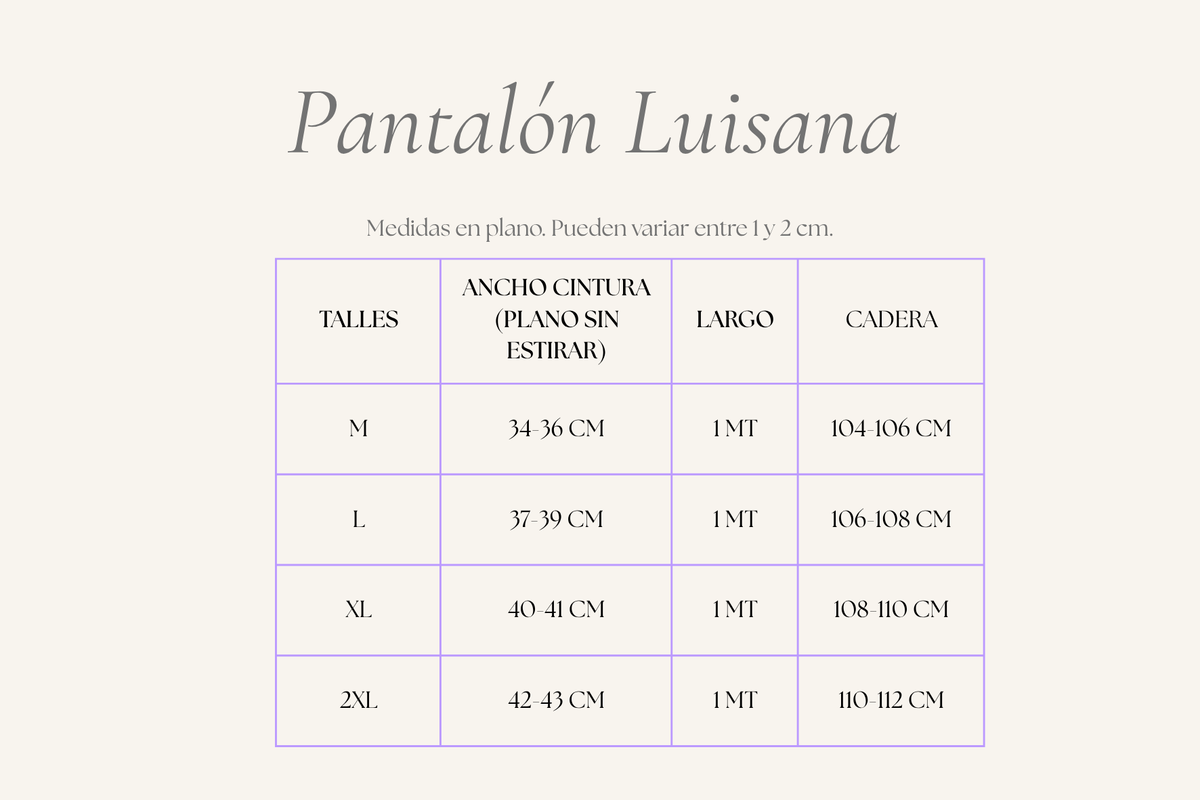 Pantalón Luisana

Medidas en plano. Pueden variar entre 1 y 2 cm.

| TALLES | ANCHO CINTURA (PLANO SIN ESTIRAR) | LARGO | CADERA |
|---|---|---|---|
| M | 34-36 CM | 1 MT | 104-106 CM |
| L | 37-39 CM | 1 MT | 106-108 CM |
| XL | 40-41 CM | 1 MT | 108-110 CM |
| 2XL | 42-43 CM | 1 MT | 110-112 CM |